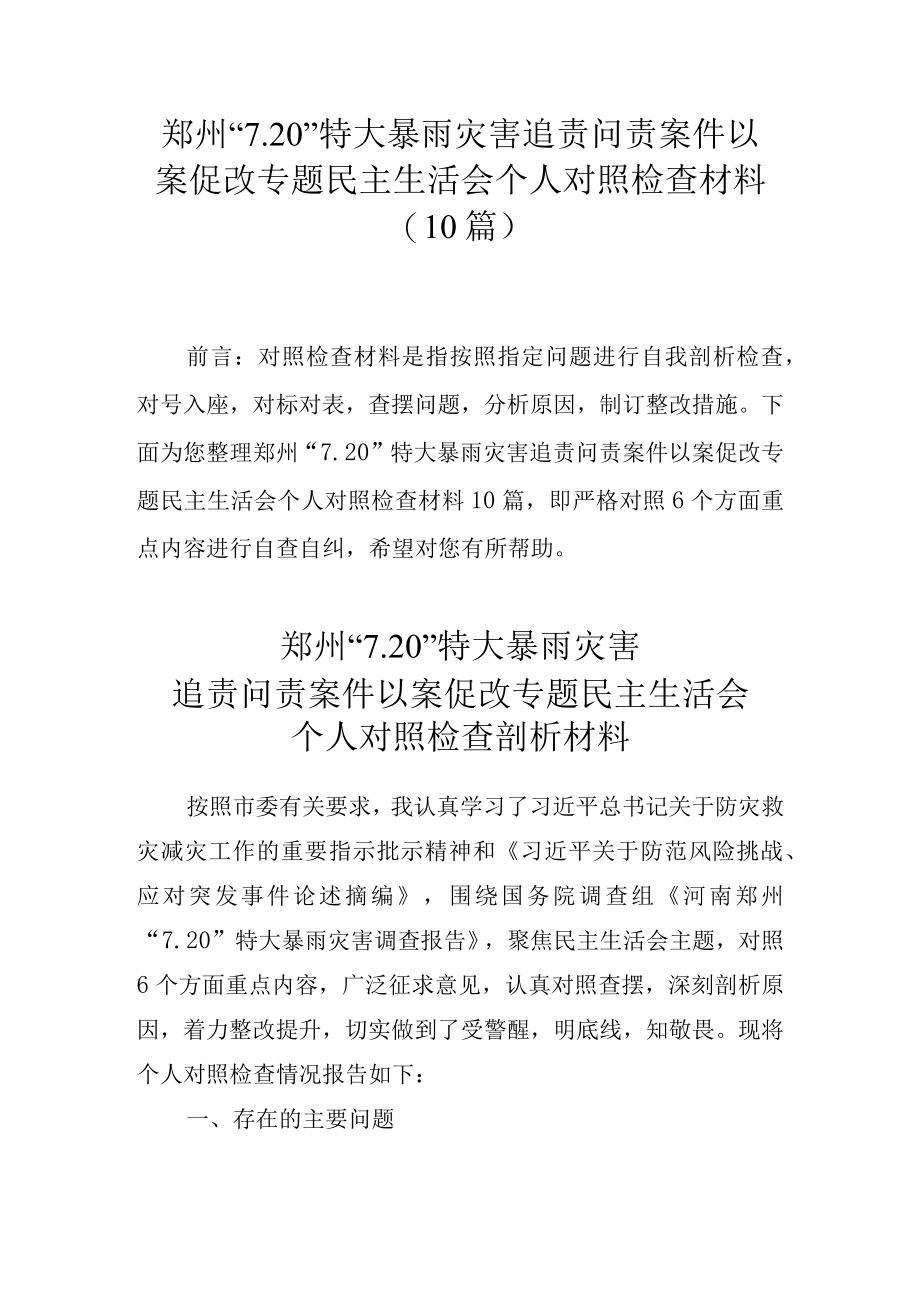 郑州“7.20”特大暴雨灾害追责问责案件以案促改专题民主生活会个人对照检查材料（10篇）

前言：对照检查材料是指按照指定问题进行自我剖析检查，对号入座，对标对表，查摆问题，分析原因，制订整改措施。下面为您整理郑州“7.20”特大暴雨灾害追责问责案件以案促改专题民主生活会个人对照检查材料10篇，即严格对照6个方面重点内容进行自查自纠，希望对您有所帮助。

郑州“7.20”特大暴雨灾害
追责问责案件以案促改专题民主生活会
个人对照检查剖析材料

按照市委有关要求，我认真学习了习近平总书记关于防灾救灾减灾工作的重要指示批示精神和《习近平关于防范风险挑战、应对突发事件论述摘编》，围绕国务院调查组《河南郑州“7.20”特大暴雨灾害调查报告》，聚焦民主生活会主题，对照6个方面重点内容，广泛征求意见，认真对照查摆，深刻剖析原因，着力整改提升，切实做到了受警醒，明底线，知敬畏。现将个人对照检查情况报告如下：

一、存在的主要问题